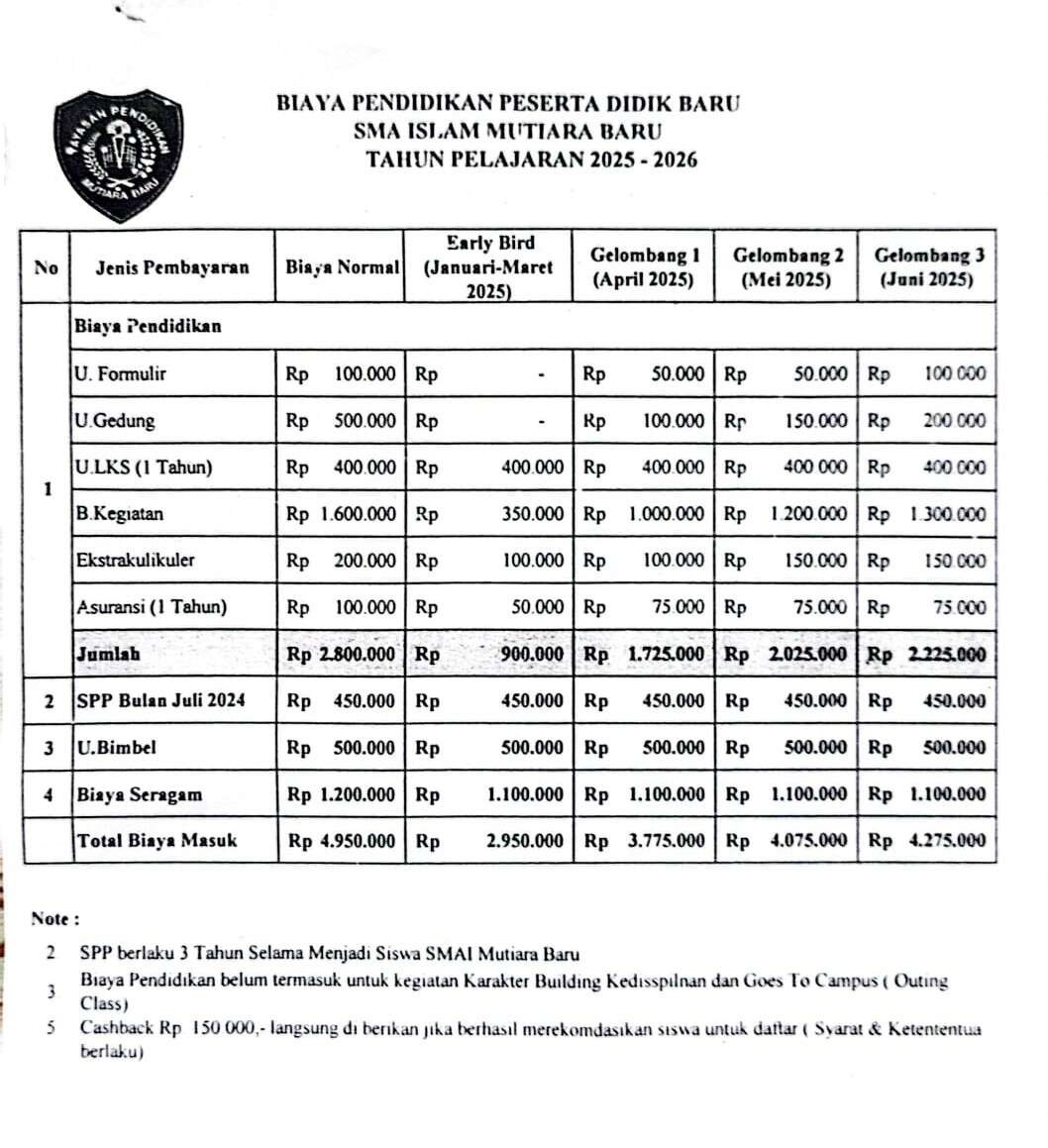 YAYASAN PENDIDIKAN MUTIARA BARU

BIAYA PENDIDIKAN PESERTA DIDIK BARU
SMA ISLAM MUTIARA BARU
TAHUN PELAJARAN 2025 - 2026

| No | Jenis Pembayaran | Biaya Normal | Early Bird (Januari-Maret 2025) | Gelombang 1 (April 2025) | Gelombang 2 (Mei 2025) | Gelombang 3 (Juni 2025) |
|---|---|---|---|---|---|---|
| 1 | Biaya Pendidikan | | | | | |
| | U. Formulir | Rp 100.000 | Rp - | Rp 50.000 | Rp 50.000 | Rp 100 000 |
| | U.Gedung | Rp 500.000 | Rp - | Rp 100.000 | Rp 150.000 | Rp 200 000 |
| | U.LKS (1 Tahun) | Rp 400.000 | Rp 400.000 | Rp 400.000 | Rp 400 000 | Rp 400 000 |
| | B.Kegiatan | Rp 1.600.000 | Rp 350.000 | Rp 1.000.000 | Rp 1.200.000 | Rp 1.300.000 |
| | Ekstrakulikuler | Rp 200.000 | Rp 100.000 | Rp 100.000 | Rp 150.000 | Rp 150 000 |
| | Asuransi (1 Tahun) | Rp 100.000 | Rp 50.000 | Rp 75.000 | Rp 75.000 | Rp 75.000 |
| | Jumlah | Rp 2.800.000 | Rp 900.000 | Rp 1.725.000 | Rp 2.025.000 | Rp 2.225.000 |
| 2 | SPP Bulan Juli 2024 | Rp 450.000 | Rp 450.000 | Rp 450.000 | Rp 450.000 | Rp 450.000 |
| 3 | U.Bimbel | Rp 500.000 | Rp 500.000 | Rp 500.000 | Rp 500.000 | Rp 500.000 |
| 4 | Biaya Seragam | Rp 1.200.000 | Rp 1.100.000 | Rp 1.100.000 | Rp 1.100.000 | Rp 1.100.000 |
| | Total Biaya Masuk | Rp 4.950.000 | Rp 2.950.000 | Rp 3.775.000 | Rp 4.075.000 | Rp 4.275.000 |

Note :

2 SPP berlaku 3 Tahun Selama Menjadi Siswa SMAI Mutiara Baru

3 Biaya Pendidikan belum termasuk untuk kegiatan Karakter Building Kedisspilnan dan Goes To Campus ( Outing Class)

5 Cashback Rp 150 000,- langsung di berikan jika berhasil merekomdasikan siswa untuk daftar ( Syarat & Ketententua berlaku)